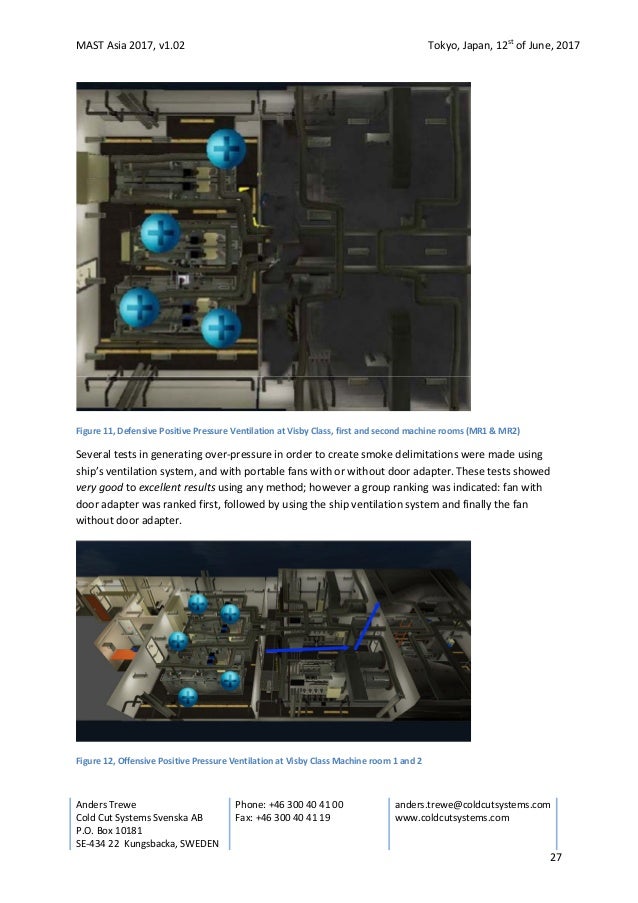 MAST Asia 2017, v1.02

Tokyo, Japan, 12$^{st}$ of June, 2017

Figure 11, Defensive Positive Pressure Ventilation at Visby Class, first and second machine rooms (MR1 & MR2)

Several tests in generating over-pressure in order to create smoke delimitations were made using ship's ventilation system, and with portable fans with or without door adapter. These tests showed very good to excellent results using any method; however a group ranking was indicated: fan with door adapter was ranked first, followed by using the ship ventilation system and finally the fan without door adapter.

Figure 12, Offensive Positive Pressure Ventilation at Visby Class Machine room 1 and 2

Anders Trewe
Cold Cut Systems Svenska AB
P.O. Box 10181
SE-434 22 Kungsbacka, SWEDEN

Phone: +46 300 40 41 00
Fax: +46 300 40 41 19

anders.trewe@coldcutsystems.com
www.coldcutsystems.com

27